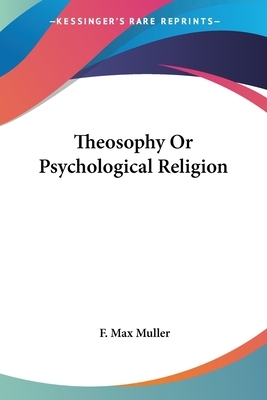 —KESSINGER'S RARE REPRINTS—

Theosophy Or Psychological Religion

F. Max Muller